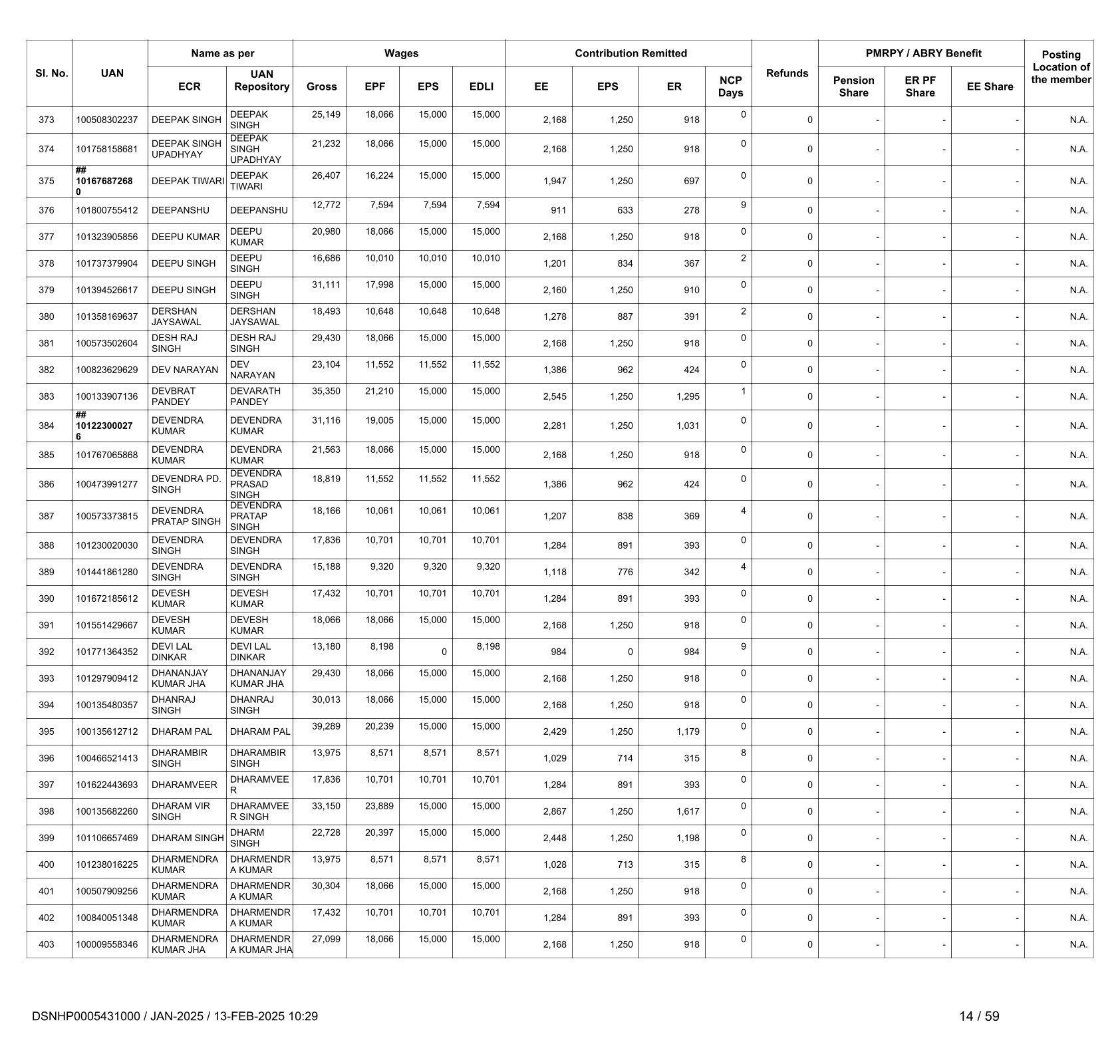 | Sl. No. | UAN | Name as per ECR | Name as per UAN Repository | Wages Gross | Wages EPF | Wages EPS | Wages EDLI | Contribution Remitted EE | Contribution Remitted EPS | Contribution Remitted ER | NCP Days | Refunds | PMRPY / ABRY Benefit Pension Share | PMRPY / ABRY Benefit ER PF Share | PMRPY / ABRY Benefit EE Share | Posting Location of the member |
|---|---|---|---|---|---|---|---|---|---|---|---|---|---|---|---|---|
| 373 | 100508302237 | DEEPAK SINGH | DEEPAK SINGH | 25,149 | 18,066 | 15,000 | 15,000 | 2,168 | 1,250 | 918 | 0 | 0 | - | - | - | N.A. |
| 374 | 101758158681 | DEEPAK SINGH UPADHYAY | DEEPAK SINGH UPADHYAY | 21,232 | 18,066 | 15,000 | 15,000 | 2,168 | 1,250 | 918 | 0 | 0 | - | - | - | N.A. |
| 375 | ## 101676872680 | DEEPAK TIWARI | DEEPAK TIWARI | 26,407 | 16,224 | 15,000 | 15,000 | 1,947 | 1,250 | 697 | 0 | 0 | - | - | - | N.A. |
| 376 | 101800755412 | DEEPANSHU | DEEPANSHU | 12,772 | 7,594 | 7,594 | 7,594 | 911 | 633 | 278 | 9 | 0 | - | - | - | N.A. |
| 377 | 101323905856 | DEEPU KUMAR | DEEPU KUMAR | 20,980 | 18,066 | 15,000 | 15,000 | 2,168 | 1,250 | 918 | 0 | 0 | - | - | - | N.A. |
| 378 | 101737379904 | DEEPU SINGH | DEEPU SINGH | 16,686 | 10,010 | 10,010 | 10,010 | 1,201 | 834 | 367 | 2 | 0 | - | - | - | N.A. |
| 379 | 101394526617 | DEEPU SINGH | DEEPU SINGH | 31,111 | 17,998 | 15,000 | 15,000 | 2,160 | 1,250 | 910 | 0 | 0 | - | - | - | N.A. |
| 380 | 101358169637 | DERSHAN JAYSAWAL | DERSHAN JAYSAWAL | 18,493 | 10,648 | 10,648 | 10,648 | 1,278 | 887 | 391 | 2 | 0 | - | - | - | N.A. |
| 381 | 100573502604 | DESH RAJ SINGH | DESH RAJ SINGH | 29,430 | 18,066 | 15,000 | 15,000 | 2,168 | 1,250 | 918 | 0 | 0 | - | - | - | N.A. |
| 382 | 100823629629 | DEV NARAYAN | DEV NARAYAN | 23,104 | 11,552 | 11,552 | 11,552 | 1,386 | 962 | 424 | 0 | 0 | - | - | - | N.A. |
| 383 | 100133907136 | DEVBRAT PANDEY | DEVARATH PANDEY | 35,350 | 21,210 | 15,000 | 15,000 | 2,545 | 1,250 | 1,295 | 1 | 0 | - | - | - | N.A. |
| 384 | ## 101223000276 | DEVENDRA KUMAR | DEVENDRA KUMAR | 31,116 | 19,005 | 15,000 | 15,000 | 2,281 | 1,250 | 1,031 | 0 | 0 | - | - | - | N.A. |
| 385 | 101767065868 | DEVENDRA KUMAR | DEVENDRA KUMAR | 21,563 | 18,066 | 15,000 | 15,000 | 2,168 | 1,250 | 918 | 0 | 0 | - | - | - | N.A. |
| 386 | 100473991277 | DEVENDRA PD. SINGH | DEVENDRA PRASAD SINGH | 18,819 | 11,552 | 11,552 | 11,552 | 1,386 | 962 | 424 | 0 | 0 | - | - | - | N.A. |
| 387 | 100573373815 | DEVENDRA PRATAP SINGH | DEVENDRA PRATAP SINGH | 18,166 | 10,061 | 10,061 | 10,061 | 1,207 | 838 | 369 | 4 | 0 | - | - | - | N.A. |
| 388 | 101230020030 | DEVENDRA SINGH | DEVENDRA SINGH | 17,836 | 10,701 | 10,701 | 10,701 | 1,284 | 891 | 393 | 0 | 0 | - | - | - | N.A. |
| 389 | 101441861280 | DEVENDRA SINGH | DEVENDRA SINGH | 15,188 | 9,320 | 9,320 | 9,320 | 1,118 | 776 | 342 | 4 | 0 | - | - | - | N.A. |
| 390 | 101672185612 | DEVESH KUMAR | DEVESH KUMAR | 17,432 | 10,701 | 10,701 | 10,701 | 1,284 | 891 | 393 | 0 | 0 | - | - | - | N.A. |
| 391 | 101551429667 | DEVESH KUMAR | DEVESH KUMAR | 18,066 | 18,066 | 15,000 | 15,000 | 2,168 | 1,250 | 918 | 0 | 0 | - | - | - | N.A. |
| 392 | 101771364352 | DEVI LAL DINKAR | DEVI LAL DINKAR | 13,180 | 8,198 | 0 | 8,198 | 984 | 0 | 984 | 9 | 0 | - | - | - | N.A. |
| 393 | 101297909412 | DHANANJAY KUMAR JHA | DHANANJAY KUMAR JHA | 29,430 | 18,066 | 15,000 | 15,000 | 2,168 | 1,250 | 918 | 0 | 0 | - | - | - | N.A. |
| 394 | 100135480357 | DHANRAJ SINGH | DHANRAJ SINGH | 30,013 | 18,066 | 15,000 | 15,000 | 2,168 | 1,250 | 918 | 0 | 0 | - | - | - | N.A. |
| 395 | 100135612712 | DHARAM PAL | DHARAM PAL | 39,289 | 20,239 | 15,000 | 15,000 | 2,429 | 1,250 | 1,179 | 0 | 0 | - | - | - | N.A. |
| 396 | 100466521413 | DHARAMBIR SINGH | DHARAMBIR SINGH | 13,975 | 8,571 | 8,571 | 8,571 | 1,029 | 714 | 315 | 8 | 0 | - | - | - | N.A. |
| 397 | 101622443693 | DHARAMVEER | DHARAMVEER | 17,836 | 10,701 | 10,701 | 10,701 | 1,284 | 891 | 393 | 0 | 0 | - | - | - | N.A. |
| 398 | 100135682260 | DHARAM VIR SINGH | DHARAMVEER SINGH | 33,150 | 23,889 | 15,000 | 15,000 | 2,867 | 1,250 | 1,617 | 0 | 0 | - | - | - | N.A. |
| 399 | 101106657469 | DHARAM SINGH | DHARM SINGH | 22,728 | 20,397 | 15,000 | 15,000 | 2,448 | 1,250 | 1,198 | 0 | 0 | - | - | - | N.A. |
| 400 | 101238016225 | DHARMENDRA KUMAR | DHARMENDRA KUMAR | 13,975 | 8,571 | 8,571 | 8,571 | 1,028 | 713 | 315 | 8 | 0 | - | - | - | N.A. |
| 401 | 100507909256 | DHARMENDRA KUMAR | DHARMENDRA KUMAR | 30,304 | 18,066 | 15,000 | 15,000 | 2,168 | 1,250 | 918 | 0 | 0 | - | - | - | N.A. |
| 402 | 100840051348 | DHARMENDRA KUMAR | DHARMENDRA KUMAR | 17,432 | 10,701 | 10,701 | 10,701 | 1,284 | 891 | 393 | 0 | 0 | - | - | - | N.A. |
| 403 | 100009558346 | DHARMENDRA KUMAR JHA | DHARMENDRA KUMAR JHA | 27,099 | 18,066 | 15,000 | 15,000 | 2,168 | 1,250 | 918 | 0 | 0 | - | - | - | N.A. |

DSNHP0005431000 / JAN-2025 / 13-FEB-2025 10:29

14 / 59